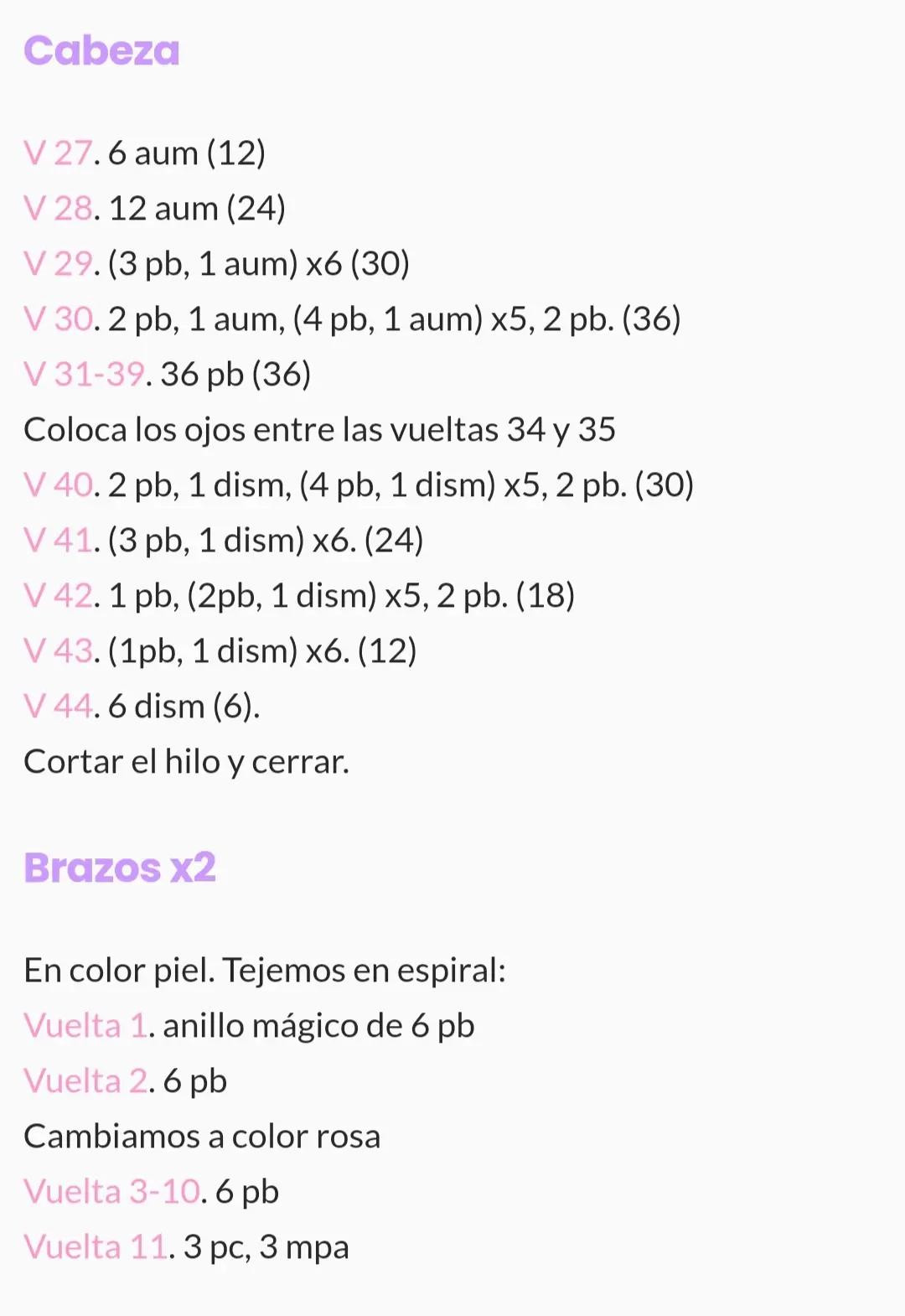 Cabeza

V 27. 6 aum (12)
V 28. 12 aum (24)
V 29. (3 pb, 1 aum) x6 (30)
V 30. 2 pb, 1 aum, (4 pb, 1 aum) x5, 2 pb. (36)
V 31-39. 36 pb (36)
Coloca los ojos entre las vueltas 34 y 35
V 40. 2 pb, 1 dism, (4 pb, 1 dism) x5, 2 pb. (30)
V 41. (3 pb, 1 dism) x6. (24)
V 42. 1 pb, (2pb, 1 dism) x5, 2 pb. (18)
V 43. (1pb, 1 dism) x6. (12)
V 44. 6 dism (6).
Cortar el hilo y cerrar.

Brazos x2

En color piel. Tejemos en espiral:
Vuelta 1. anillo mágico de 6 pb
Vuelta 2. 6 pb
Cambiamos a color rosa
Vuelta 3-10. 6 pb
Vuelta 11. 3 pc, 3 mpa